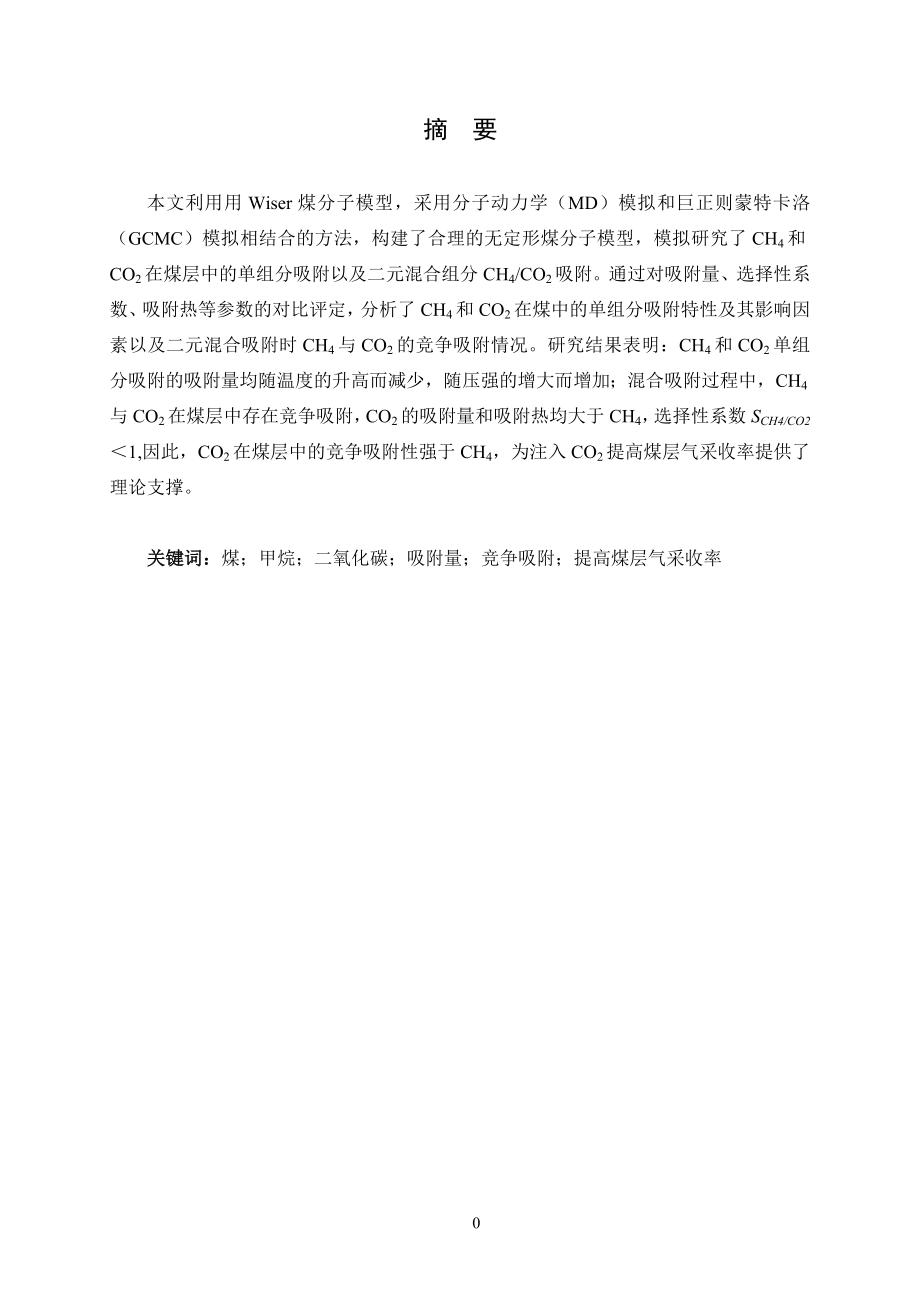 摘 要

本文利用用 Wiser 煤分子模型，采用分子动力学（MD）模拟和巨正则蒙特卡洛（GCMC）模拟相结合的方法，构建了合理的无定形煤分子模型，模拟研究了 $CH_4$ 和 $CO_2$ 在煤层中的单组分吸附以及二元混合组分 $CH_4/CO_2$ 吸附。通过对吸附量、选择性系数、吸附热等参数的对比评定，分析了 $CH_4$ 和 $CO_2$ 在煤中的单组分吸附特性及其影响因素以及二元混合吸附时 $CH_4$ 与 $CO_2$ 的竞争吸附情况。研究结果表明：$CH_4$ 和 $CO_2$ 单组分吸附的吸附量均随温度的升高而减少，随压强的增大而增加；混合吸附过程中，$CH_4$ 与 $CO_2$ 在煤层中存在竞争吸附，$CO_2$ 的吸附量和吸附热均大于 $CH_4$，选择性系数 $S_{CH4/CO2}$ ＜1,因此，$CO_2$ 在煤层中的竞争吸附性强于 $CH_4$，为注入 $CO_2$ 提高煤层气采收率提供了理论支撑。

关键词：煤；甲烷；二氧化碳；吸附量；竞争吸附；提高煤层气采收率

0